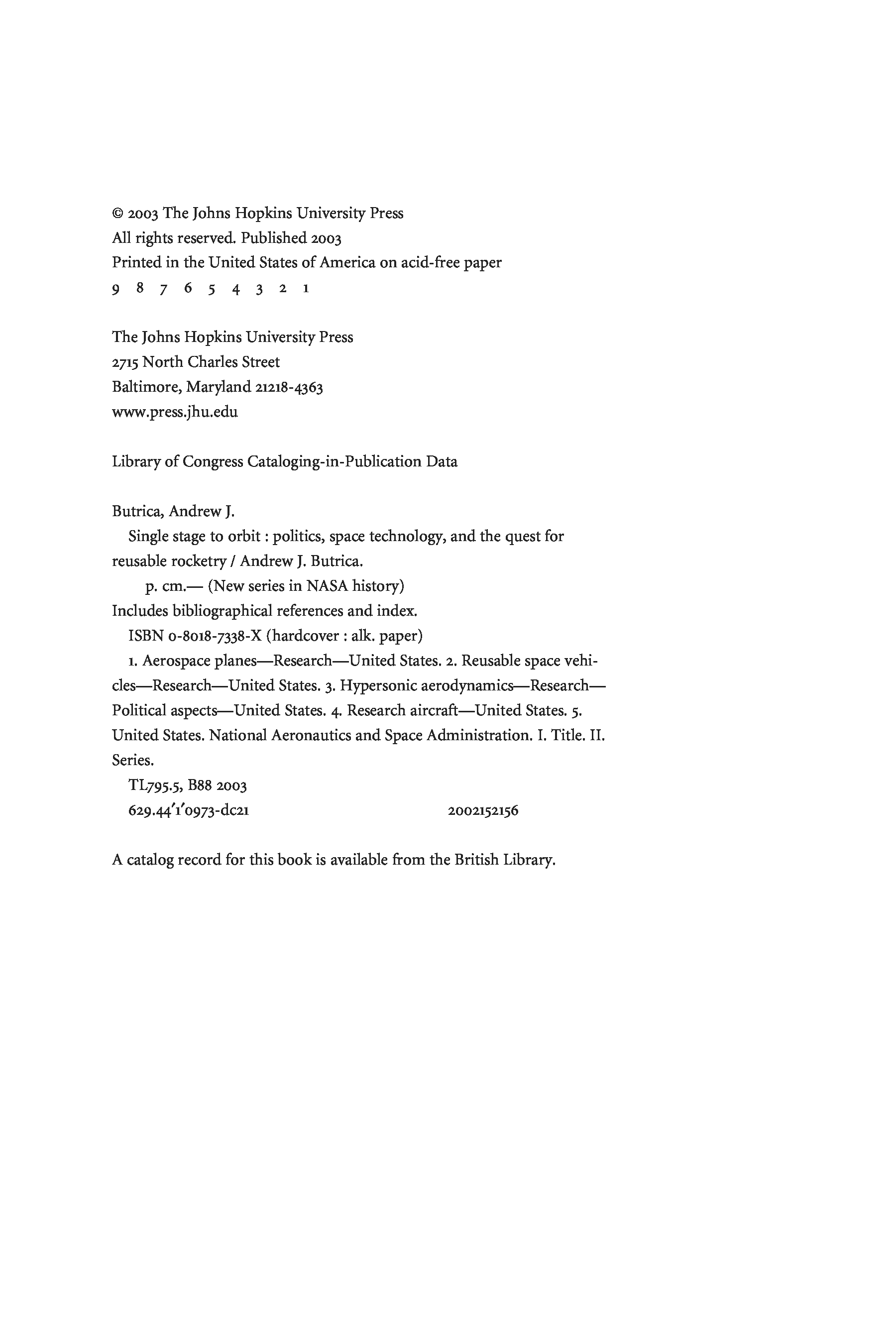 © 2003 The Johns Hopkins University Press
All rights reserved. Published 2003
Printed in the United States of America on acid-free paper
9 8 7 6 5 4 3 2 1

The Johns Hopkins University Press
2715 North Charles Street
Baltimore, Maryland 21218-4363
www.press.jhu.edu

Library of Congress Cataloging-in-Publication Data

Butrica, Andrew J.
Single stage to orbit : politics, space technology, and the quest for reusable rocketry / Andrew J. Butrica.
p. cm.— (New series in NASA history)
Includes bibliographical references and index.
ISBN 0-8018-7338-X (hardcover : alk. paper)
1. Aerospace planes—Research—United States. 2. Reusable space vehicles—Research—United States. 3. Hypersonic aerodynamics—Research—Political aspects—United States. 4. Research aircraft—United States. 5. United States. National Aeronautics and Space Administration. I. Title. II. Series.
TL795.5, B88 2003
629.44′1′0973-dc21 2002152156

A catalog record for this book is available from the British Library.